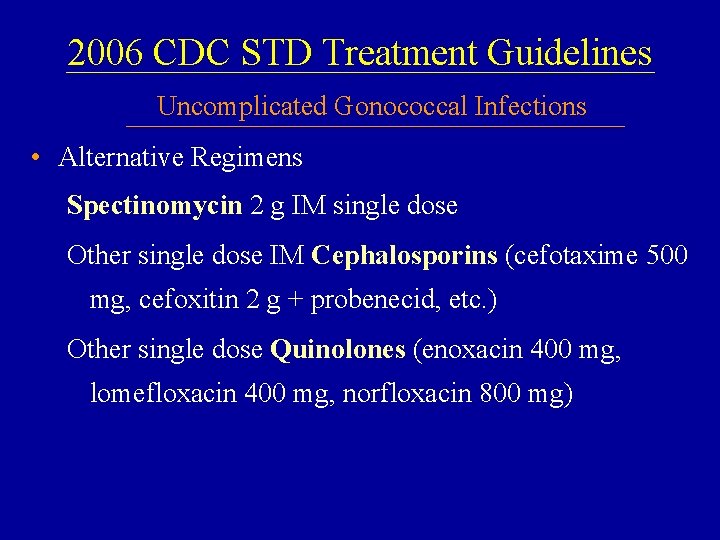 2006 CDC STD Treatment Guidelines

Uncomplicated Gonococcal Infections

• Alternative Regimens

Spectinomycin 2 g IM single dose

Other single dose IM Cephalosporins (cefotaxime 500 mg, cefoxitin 2 g + probenecid, etc.)

Other single dose Quinolones (enoxacin 400 mg, lomefloxacin 400 mg, norfloxacin 800 mg)